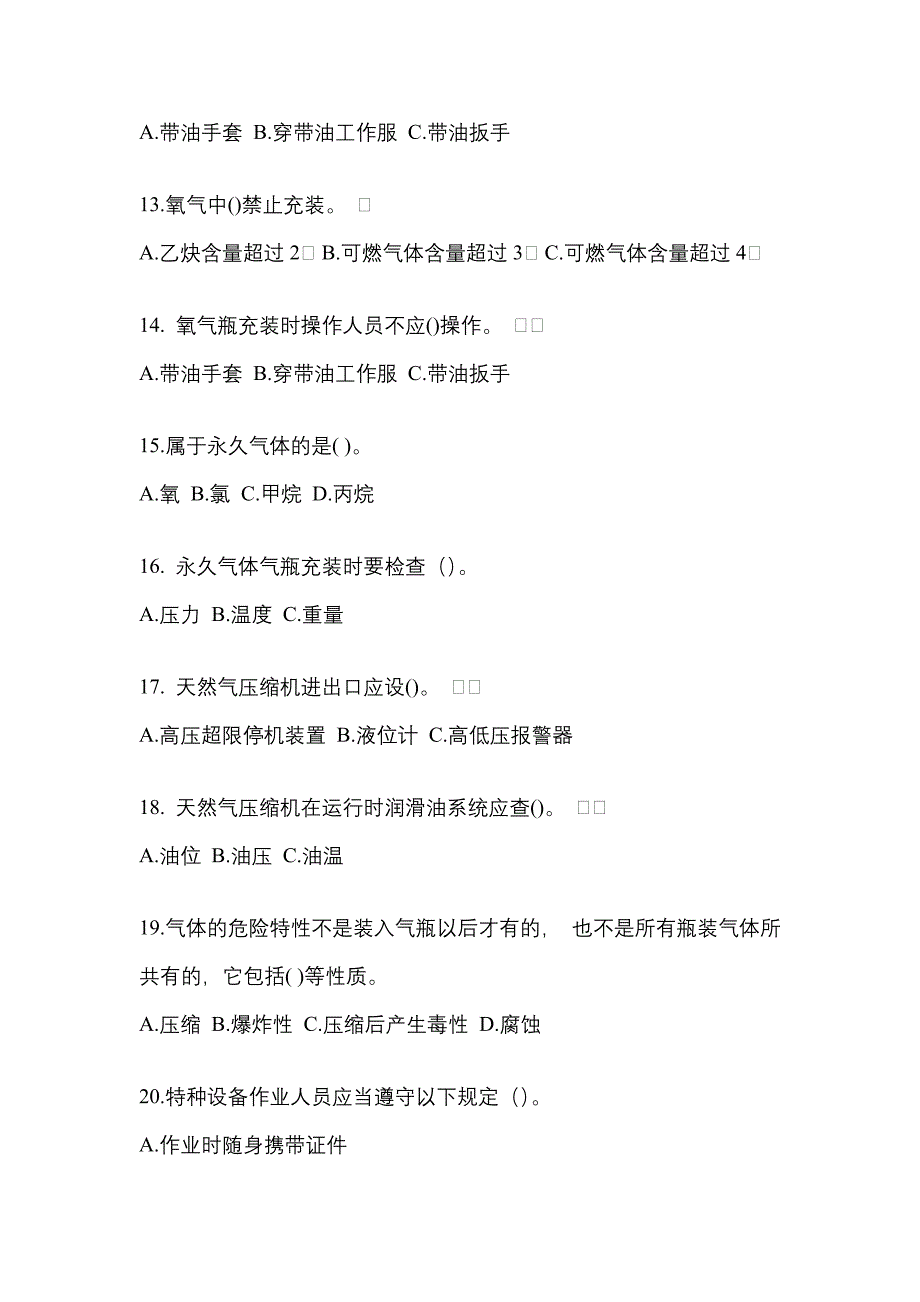 A.带油手套 B.穿带油工作服 C.带油扳手

13.氧气中()禁止充装。 □

A.乙炔含量超过 2□ B.可燃气体含量超过 3□ C.可燃气体含量超过 4□

14. 氧气瓶充装时操作人员不应()操作。 □□

A.带油手套 B.穿带油工作服 C.带油扳手

15.属于永久气体的是( )。

A.氧 B.氯 C.甲烷 D.丙烷

16. 永久气体气瓶充装时要检查（）。

A.压力 B.温度 C.重量

17. 天然气压缩机进出口应设()。 □□

A.高压超限停机装置 B.液位计 C.高低压报警器

18. 天然气压缩机在运行时润滑油系统应查()。 □□

A.油位 B.油压 C.油温

19.气体的危险特性不是装入气瓶以后才有的， 也不是所有瓶装气体所共有的，它包括( )等性质。

A.压缩 B.爆炸性 C.压缩后产生毒性 D.腐蚀

20.特种设备作业人员应当遵守以下规定（）。

A.作业时随身携带证件